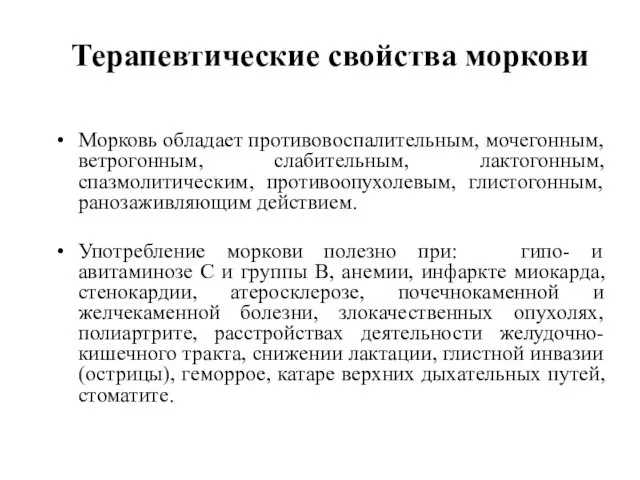 Терапевтические свойства моркови

• Морковь обладает противовоспалительным, мочегонным, ветрогонным, слабительным, лактогонным, спазмолитическим, противоопухолевым, глистогонным, ранозаживляющим действием.

• Употребление моркови полезно при: гипо- и авитаминозе С и группы В, анемии, инфаркте миокарда, стенокардии, атеросклерозе, почечнокаменной и желчекаменной болезни, злокачественных опухолях, полиартрите, расстройствах деятельности желудочно-кишечного тракта, снижении лактации, глистной инвазии (острицы), геморрое, катаре верхних дыхательных путей, стоматите.